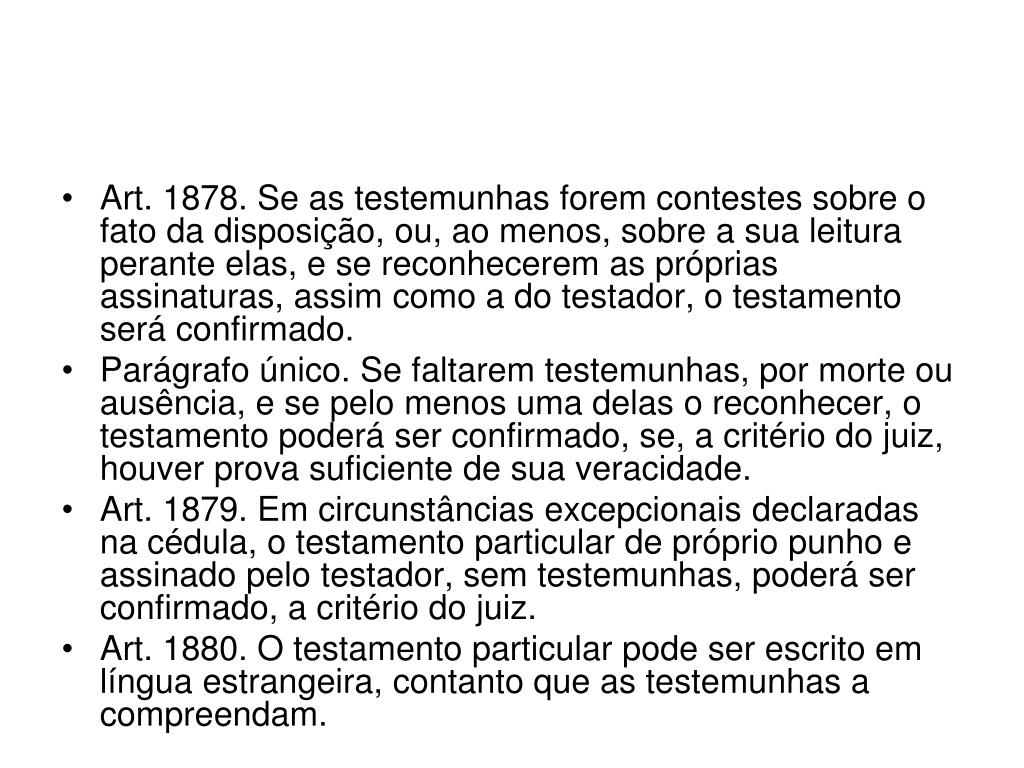 • Art. 1878. Se as testemunhas forem contestes sobre o fato da disposição, ou, ao menos, sobre a sua leitura perante elas, e se reconhecerem as próprias assinaturas, assim como a do testador, o testamento será confirmado.
• Parágrafo único. Se faltarem testemunhas, por morte ou ausência, e se pelo menos uma delas o reconhecer, o testamento poderá ser confirmado, se, a critério do juiz, houver prova suficiente de sua veracidade.
• Art. 1879. Em circunstâncias excepcionais declaradas na cédula, o testamento particular de próprio punho e assinado pelo testador, sem testemunhas, poderá ser confirmado, a critério do juiz.
• Art. 1880. O testamento particular pode ser escrito em língua estrangeira, contanto que as testemunhas a compreendam.